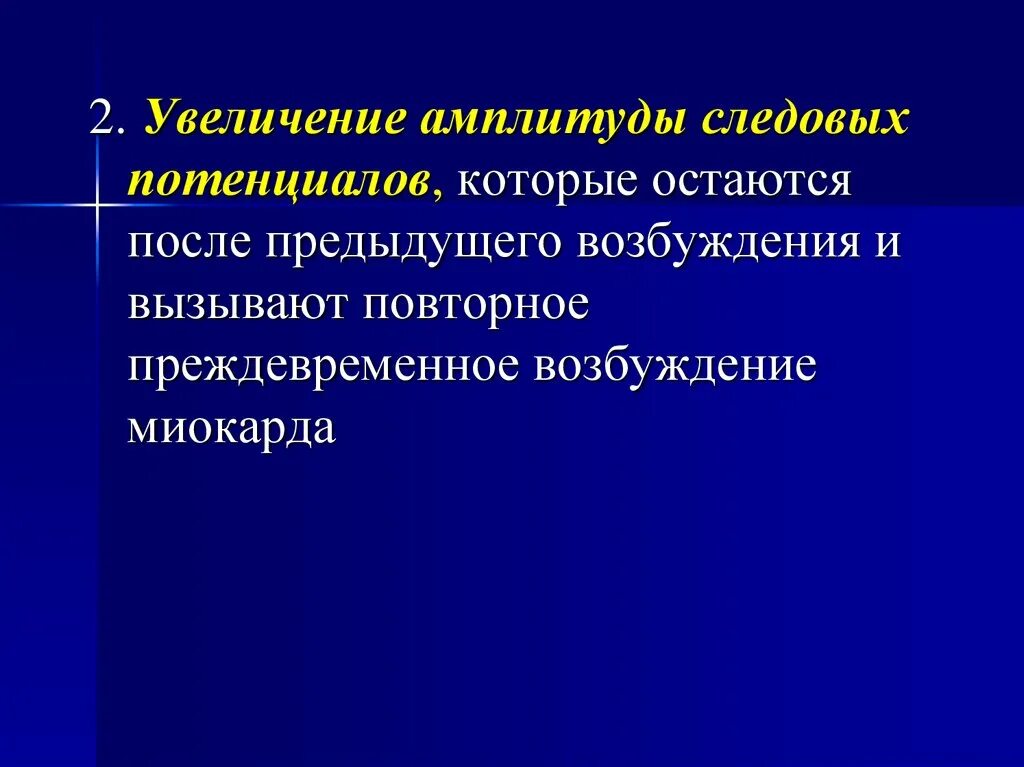 2. Увеличение амплитуды следовых потенциалов, которые остаются после предыдущего возбуждения и вызывают повторное преждевременное возбуждение миокарда